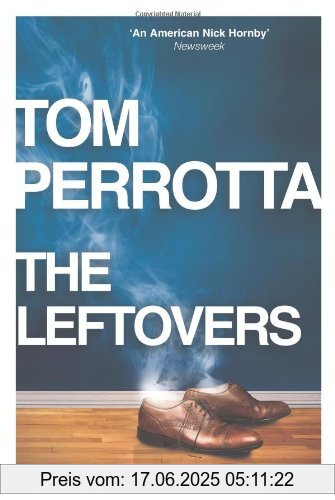 Copyrighted Material

'An American Nick Hornby'
Newsweek

TOM
PERROTTA

THE
LEFTOVERS

Preis vom: 17.06.2025 05:11:22